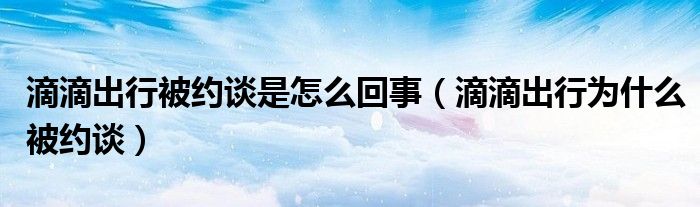 滴滴出行被约谈是怎么回事（滴滴出行为什么被约谈）